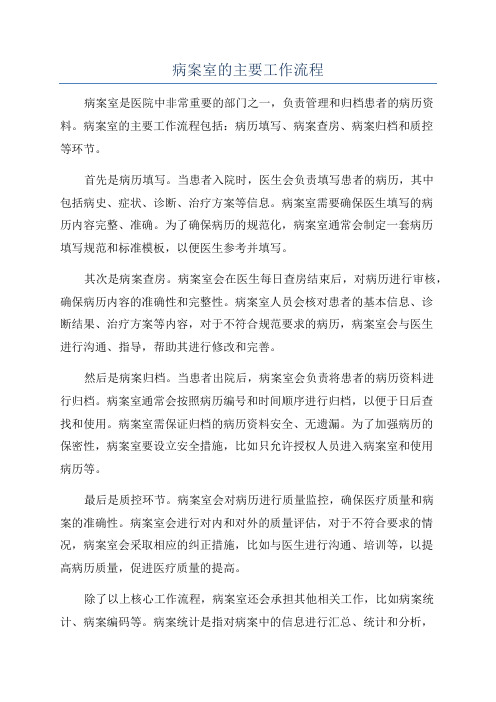 病案室的主要工作流程

病案室是医院中非常重要的部门之一，负责管理和归档患者的病历资料。病案室的主要工作流程包括：病历填写、病案查房、病案归档和质控等环节。

首先是病历填写。当患者入院时，医生会负责填写患者的病历，其中包括病史、症状、诊断、治疗方案等信息。病案室需要确保医生填写的病历内容完整、准确。为了确保病历的规范化，病案室通常会制定一套病历填写规范和标准模板，以便医生参考并填写。

其次是病案查房。病案室会在医生每日查房结束后，对病历进行审核，确保病历内容的准确性和完整性。病案室人员会核对患者的基本信息、诊断结果、治疗方案等内容，对于不符合规范要求的病历，病案室会与医生进行沟通、指导，帮助其进行修改和完善。

然后是病案归档。当患者出院后，病案室会负责将患者的病历资料进行归档。病案室通常会按照病历编号和时间顺序进行归档，以便于日后查找和使用。病案室需保证归档的病历资料安全、无遗漏。为了加强病历的保密性，病案室要设立安全措施，比如只允许授权人员进入病案室和使用病历等。

最后是质控环节。病案室会对病历进行质量监控，确保医疗质量和病案的准确性。病案室会进行对内和对外的质量评估，对于不符合要求的情况，病案室会采取相应的纠正措施，比如与医生进行沟通、培训等，以提高病历质量，促进医疗质量的提高。

除了以上核心工作流程，病案室还会承担其他相关工作，比如病案统计、病案编码等。病案统计是指对病案中的信息进行汇总、统计和分析，